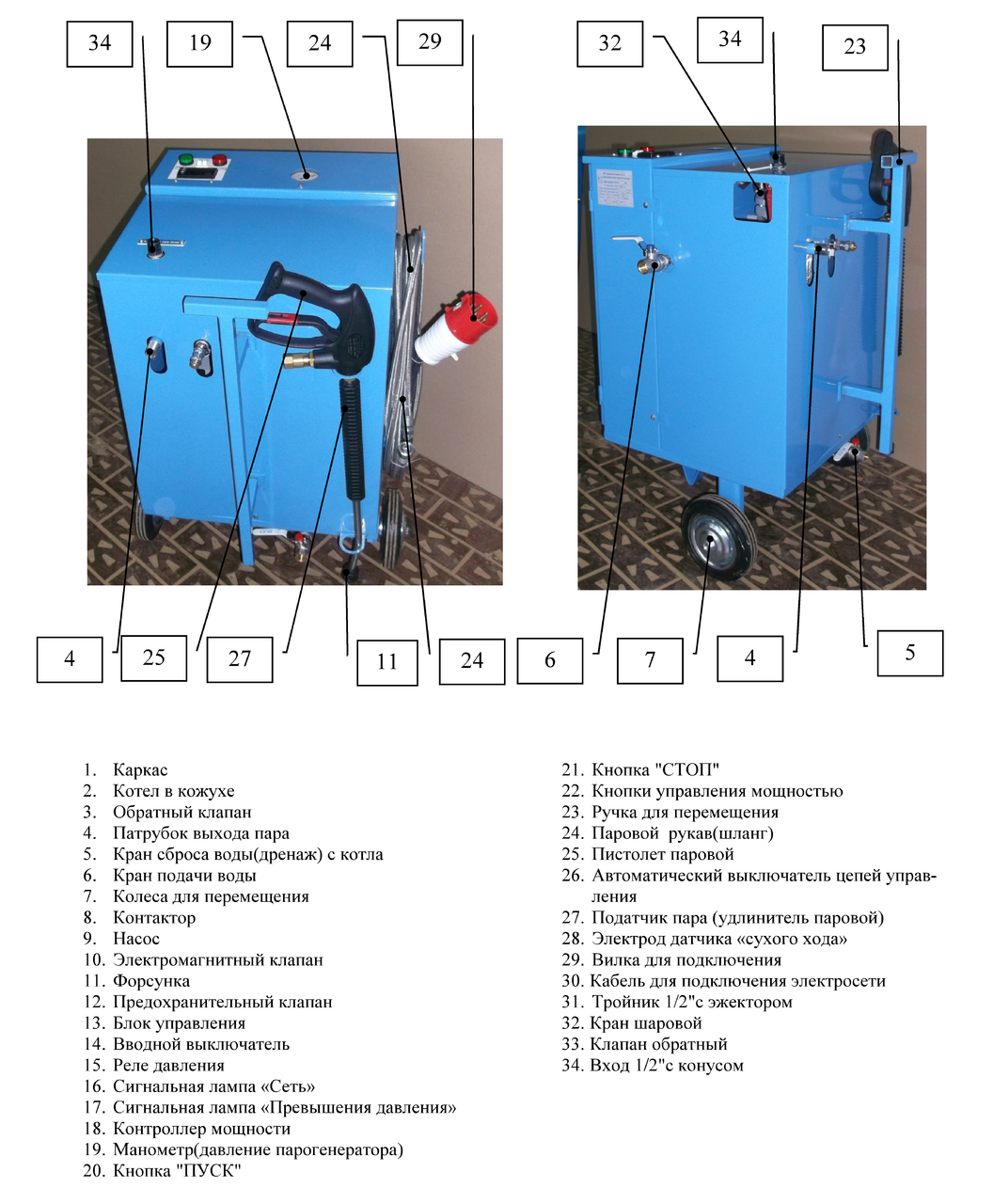 34
19
24
29
32
34
23

4
25
27
11
24
6
7
4
5

1. Каркас
2. Котел в кожухе
3. Обратный клапан
4. Патрубок выхода пара
5. Кран сброса воды(дренаж) с котла
6. Кран подачи воды
7. Колеса для перемещения
8. Контактор
9. Насос
10. Электромагнитный клапан
11. Форсунка
12. Предохранительный клапан
13. Блок управления
14. Вводной выключатель
15. Реле давления
16. Сигнальная лампа «Сеть»
17. Сигнальная лампа «Превышения давления»
18. Контроллер мощности
19. Манометр(давление парогенератора)
20. Кнопка "ПУСК"

21. Кнопка "СТОП"
22. Кнопки управления мощностью
23. Ручка для перемещения
24. Паровой рукав(шланг)
25. Пистолет паровой
26. Автоматический выключатель цепей управления
27. Податчик пара (удлинитель паровой)
28. Электрод датчика «сухого хода»
29. Вилка для подключения
30. Кабель для подключения электросети
31. Тройник 1/2"с эжектором
32. Кран шаровой
33. Клапан обратный
34. Вход 1/2"с конусом